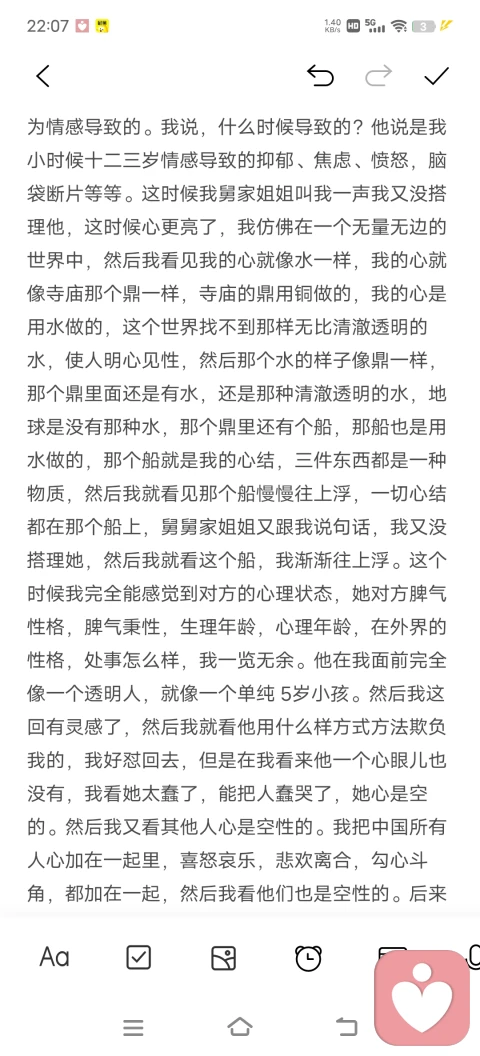 22:07

1.40 KB/s HD 5G 3

为情感导致的。我说，什么时候导致的？他说是我小时候十二三岁情感导致的抑郁、焦虑、愤怒，脑袋断片等等。这时候我舅家姐姐叫我一声我又没搭理他，这时候心更亮了，我仿佛在一个无量无边的世界中，然后我看见我的心就像水一样，我的心就像寺庙那个鼎一样，寺庙的鼎用铜做的，我的心是用水做的，这个世界找不到那样无比清澈透明的水，使人明心见性，然后那个水的样子像鼎一样，那个鼎里面还是有水，还是那种清澈透明的水，地球是没有那种水，那个鼎里还有个船，那船也是用水做的，那个船就是我的心结，三件东西都是一种物质，然后我就看见那个船慢慢往上浮，一切心结都在那个船上，舅舅家姐姐又跟我说句话，我又没搭理她，然后我就看这个船，我渐渐往上浮。这个时候我完全能感觉到对方的心理状态，她对方脾气性格，脾气秉性，生理年龄，心理年龄，在外界的性格，处事怎么样，我一览无余。他在我面前完全像一个透明人，就像一个单纯 5岁小孩。然后我这回有灵感了，然后我就看他用什么样方式方法欺负我的，我好怼回去，但是在我看来他一个心眼儿也没有，我看她太蠢了，能把人蠢哭了，她心是空的。然后我又看其他人心是空性的。我把中国所有人心加在一起里，喜怒哀乐，悲欢离合，勾心斗角，都加在一起，然后我看他们也是空性的。后来

Aa